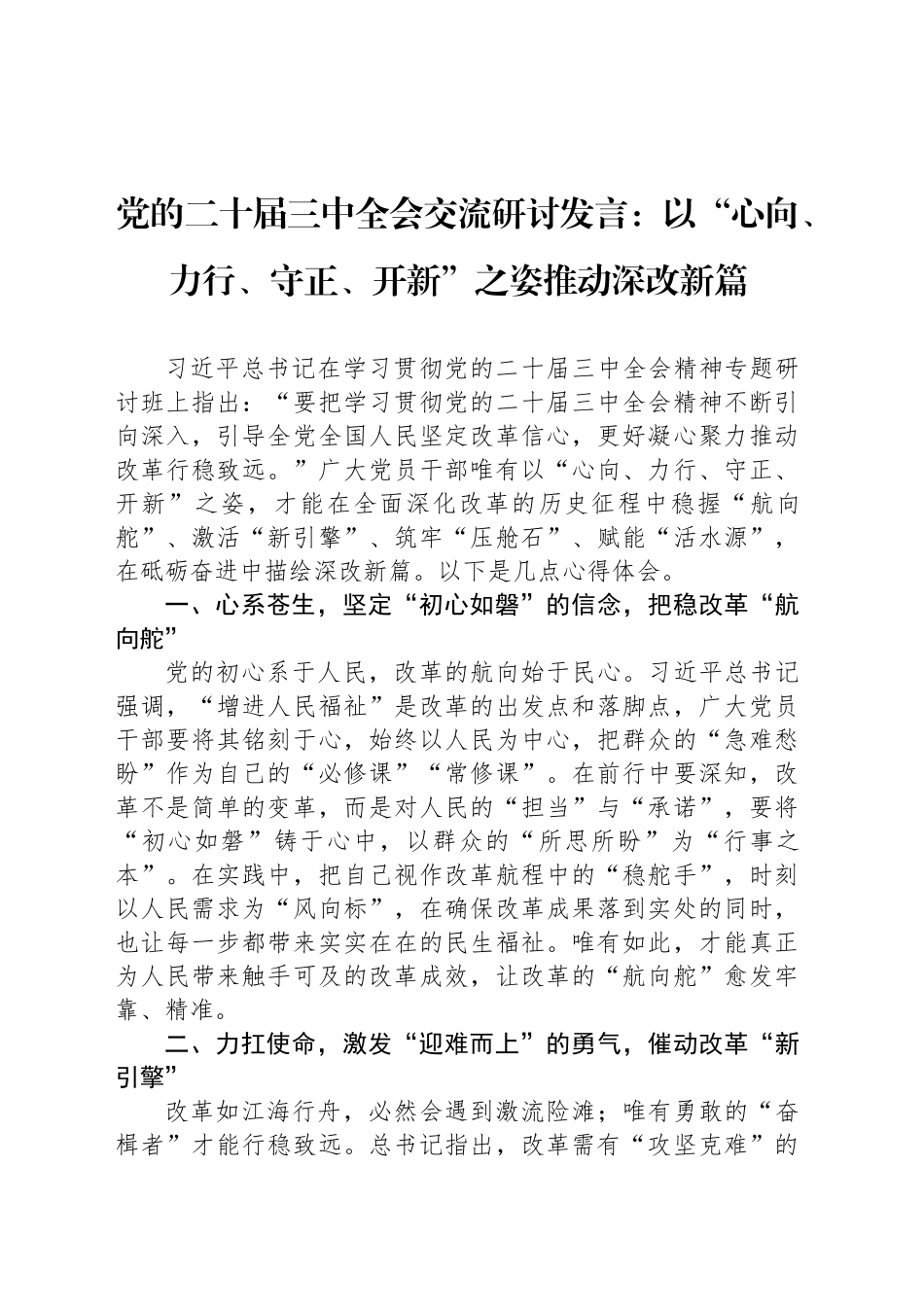 党的二十届三中全会交流研讨发言：以“心向、力行、守正、开新”之姿推动深改新篇

习近平总书记在学习贯彻党的二十届三中全会精神专题研讨班上指出：“要把学习贯彻党的二十届三中全会精神不断引向深入，引导全党全国人民坚定改革信心，更好凝心聚力推动改革行稳致远。”广大党员干部唯有以“心向、力行、守正、开新”之姿，才能在全面深化改革的历史征程中稳握“航向舵”、激活“新引擎”、筑牢“压舱石”、赋能“活水源”，在砥砺奋进中描绘深改新篇。以下是几点心得体会。

一、心系苍生，坚定“初心如磐”的信念，把稳改革“航向舵”

党的初心系于人民，改革的航向始于民心。习近平总书记强调，“增进人民福祉”是改革的出发点和落脚点，广大党员干部要将其铭刻于心，始终以人民为中心，把群众的“急难愁盼”作为自己的“必修课”“常修课”。在前行中要深知，改革不是简单的变革，而是对人民的“担当”与“承诺”，要将“初心如磐”铸于心中，以群众的“所思所盼”为“行事之本”。在实践中，把自己视作改革航程中的“稳舵手”，时刻以人民需求为“风向标”，在确保改革成果落到实处的同时，也让每一步都带来实实在在的民生福祉。唯有如此，才能真正为人民带来触手可及的改革成效，让改革的“航向舵”愈发牢靠、精准。

二、力扛使命，激发“迎难而上”的勇气，催动改革“新引擎”

改革如江海行舟，必然会遇到激流险滩；唯有勇敢的“奋楫者”才能行稳致远。总书记指出，改革需有“攻坚克难”的